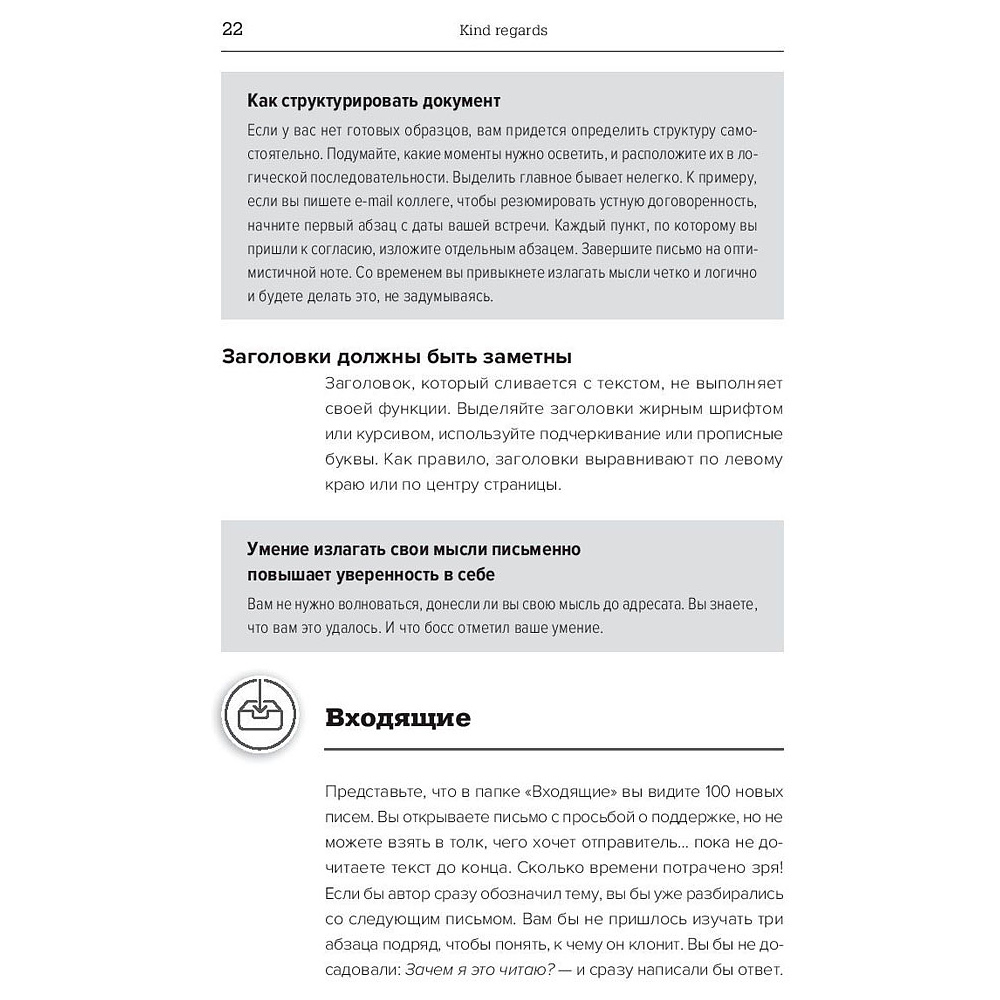 22 Kind regards

Как структурировать документ
Если у вас нет готовых образцов, вам придется определить структуру самостоятельно. Подумайте, какие моменты нужно осветить, и расположите их в логической последовательности. Выделить главное бывает нелегко. К примеру, если вы пишете e-mail коллеге, чтобы резюмировать устную договоренность, начните первый абзац с даты вашей встречи. Каждый пункт, по которому вы пришли к согласию, изложите отдельным абзацем. Завершите письмо на оптимистичной ноте. Со временем вы привыкнете излагать мысли четко и логично и будете делать это, не задумываясь.

Заголовки должны быть заметны
Заголовок, который сливается с текстом, не выполняет своей функции. Выделяйте заголовки жирным шрифтом или курсивом, используйте подчеркивание или прописные буквы. Как правило, заголовки выравнивают по левому краю или по центру страницы.

Умение излагать свои мысли письменно повышает уверенность в себе
Вам не нужно волноваться, донесли ли вы свою мысль до адресата. Вы знаете, что вам это удалось. И что босс отметил ваше умение.

Входящие

Представьте, что в папке «Входящие» вы видите 100 новых писем. Вы открываете письмо с просьбой о поддержке, но не можете взять в толк, чего хочет отправитель... пока не дочитаете текст до конца. Сколько времени потрачено зря! Если бы автор сразу обозначил тему, вы бы уже разбирались со следующим письмом. Вам бы не пришлось изучать три абзаца подряд, чтобы понять, к чему он клонит. Вы бы не досадовали: Зачем я это читаю? — и сразу написали бы ответ.